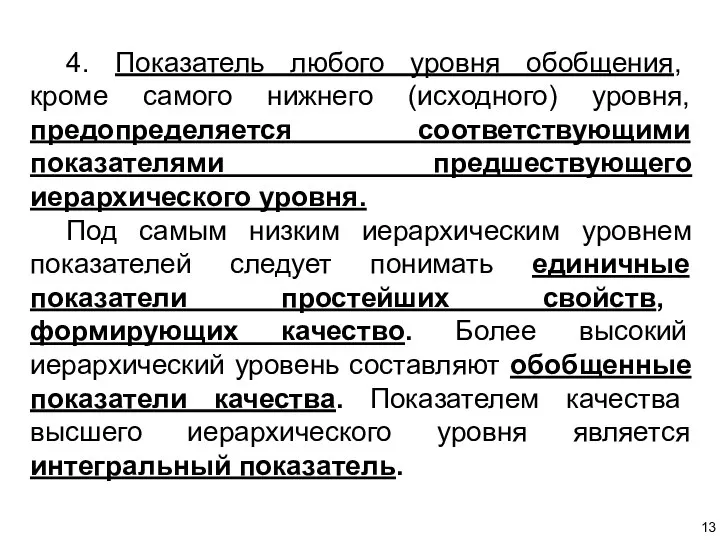 4. Показатель любого уровня обобщения, кроме самого нижнего (исходного) уровня, предопределяется соответствующими показателями предшествующего иерархического уровня.

Под самым низким иерархическим уровнем показателей следует понимать единичные показатели простейших свойств, формирующих качество. Более высокий иерархический уровень составляют обобщенные показатели качества. Показателем качества высшего иерархического уровня является интегральный показатель.

13